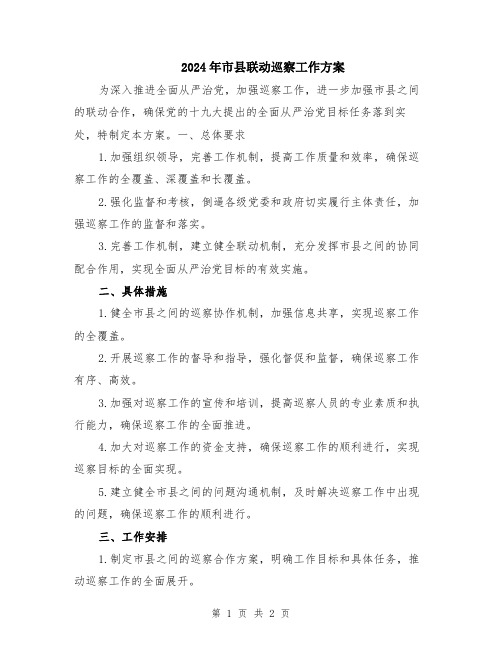 2024年市县联动巡察工作方案

为深入推进全面从严治党，加强巡察工作，进一步加强市县之间的联动合作，确保党的十九大提出的全面从严治党目标任务落到实处，特制定本方案。一、总体要求

1.加强组织领导，完善工作机制，提高工作质量和效率，确保巡察工作的全覆盖、深覆盖和长覆盖。

2.强化监督和考核，倒逼各级党委和政府切实履行主体责任，加强巡察工作的监督和落实。

3.完善工作机制，建立健全联动机制，充分发挥市县之间的协同配合作用，实现全面从严治党目标的有效实施。

二、具体措施

1.健全市县之间的巡察协作机制，加强信息共享，实现巡察工作的全覆盖。

2.开展巡察工作的督导和指导，强化督促和监督，确保巡察工作有序、高效。

3.加强对巡察工作的宣传和培训，提高巡察人员的专业素质和执行能力，确保巡察工作的全面推进。

4.加大对巡察工作的资金支持，确保巡察工作的顺利进行，实现巡察目标的全面实现。

5.建立健全市县之间的问题沟通机制，及时解决巡察工作中出现的问题，确保巡察工作的顺利进行。

三、工作安排

1.制定市县之间的巡察合作方案，明确工作目标和具体任务，推动巡察工作的全面展开。

第 1 页 共 2 页